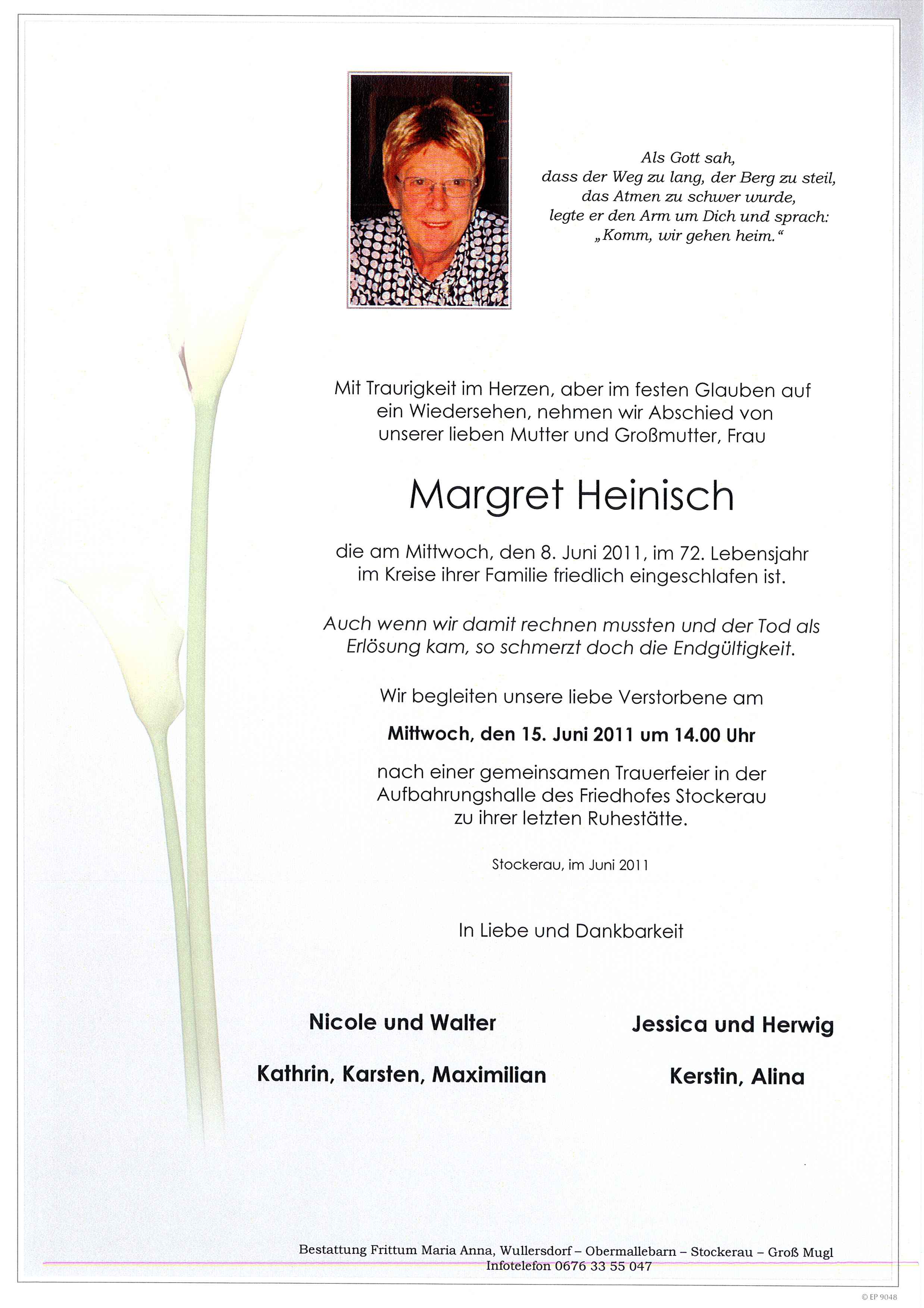 Als Gott sah,
dass der Weg zu lang, der Berg zu steil,
das Atmen zu schwer wurde,
legte er den Arm um Dich und sprach:
„Komm, wir gehen heim."

Mit Traurigkeit im Herzen, aber im festen Glauben auf ein Wiedersehen, nehmen wir Abschied von unserer lieben Mutter und Großmutter, Frau

Margret Heinisch

die am Mittwoch, den 8. Juni 2011, im 72. Lebensjahr im Kreise ihrer Familie friedlich eingeschlafen ist.

Auch wenn wir damit rechnen mussten und der Tod als Erlösung kam, so schmerzt doch die Endgültigkeit.

Wir begleiten unsere liebe Verstorbene am

Mittwoch, den 15. Juni 2011 um 14.00 Uhr

nach einer gemeinsamen Trauerfeier in der Aufbahrungshalle des Friedhofes Stockerau zu ihrer letzten Ruhestätte.

Stockerau, im Juni 2011

In Liebe und Dankbarkeit

Nicole und Walter

Kathrin, Karsten, Maximilian

Jessica und Herwig

Kerstin, Alina

Bestattung Frittum Maria Anna, Wullersdorf – Obermallebarn – Stockerau – Groß Mugl
Infotelefon 0676 33 55 047

© EP 9048